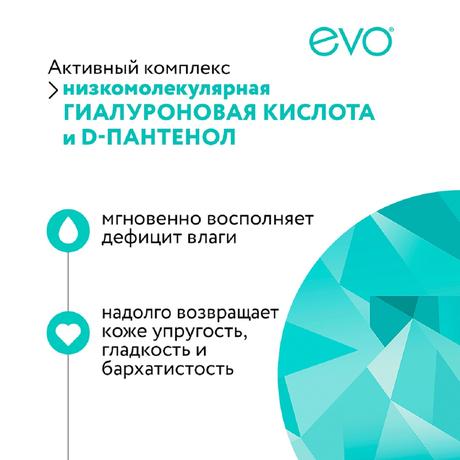 evo®

Активный комплекс
> низкомолекулярная ГИАЛУРОНОВАЯ КИСЛОТА и D-ПАНТЕНОЛ

мгновенно восполняет дефицит влаги

надолго возвращает коже упругость, гладкость и бархатистость